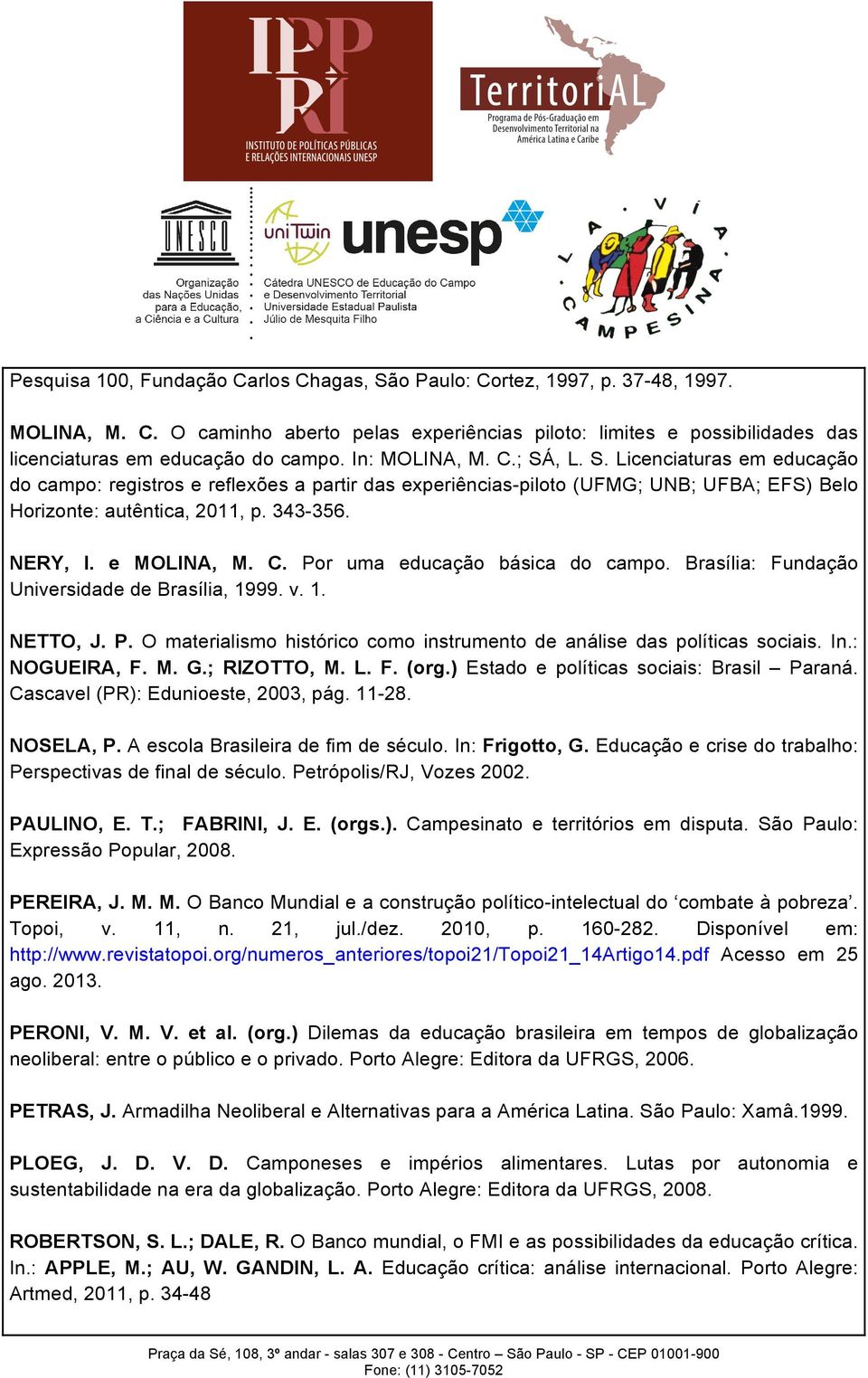 IPPRI
INSTITUTO DE POLÍTICAS PÚBLICAS E RELAÇÕES INTERNACIONAIS UNESP

TerritoriAL
Programa de Pós-Graduação em Desenvolvimento Territorial na América Latina e Caribe

UNESCO
Organização das Nações Unidas para a Educação, a Ciência e a Cultura

uniTwin unesp
Cátedra UNESCO de Educação do Campo e Desenvolvimento Territorial Universidade Estadual Paulista Júlio de Mesquita Filho

LA VIA CAMPESINA

Pesquisa 100, Fundação Carlos Chagas, São Paulo: Cortez, 1997, p. 37-48, 1997.

MOLINA, M. C. O caminho aberto pelas experiências piloto: limites e possibilidades das licenciaturas em educação do campo. In: MOLINA, M. C.; SÁ, L. S. Licenciaturas em educação do campo: registros e reflexões a partir das experiências-piloto (UFMG; UNB; UFBA; EFS) Belo Horizonte: autêntica, 2011, p. 343-356.

NERY, I. e MOLINA, M. C. Por uma educação básica do campo. Brasília: Fundação Universidade de Brasília, 1999. v. 1.

NETTO, J. P. O materialismo histórico como instrumento de análise das políticas sociais. In.: NOGUEIRA, F. M. G.; RIZOTTO, M. L. F. (org.) Estado e políticas sociais: Brasil – Paraná. Cascavel (PR): Edunioeste, 2003, pág. 11-28.

NOSELA, P. A escola Brasileira de fim de século. In: Frigotto, G. Educação e crise do trabalho: Perspectivas de final de século. Petrópolis/RJ, Vozes 2002.

PAULINO, E. T.; FABRINI, J. E. (orgs.). Campesinato e territórios em disputa. São Paulo: Expressão Popular, 2008.

PEREIRA, J. M. M. O Banco Mundial e a construção político-intelectual do ‘combate à pobreza’. Topoi, v. 11, n. 21, jul./dez. 2010, p. 160-282. Disponível em: http://www.revistatopoi.org/numeros_anteriores/topoi21/Topoi21_14Artigo14.pdf Acesso em 25 ago. 2013.

PERONI, V. M. V. et al. (org.) Dilemas da educação brasileira em tempos de globalização neoliberal: entre o público e o privado. Porto Alegre: Editora da UFRGS, 2006.

PETRAS, J. Armadilha Neoliberal e Alternativas para a América Latina. São Paulo: Xamâ.1999.

PLOEG, J. D. V. D. Camponeses e impérios alimentares. Lutas por autonomia e sustentabilidade na era da globalização. Porto Alegre: Editora da UFRGS, 2008.

ROBERTSON, S. L.; DALE, R. O Banco mundial, o FMI e as possibilidades da educação crítica. In.: APPLE, M.; AU, W. GANDIN, L. A. Educação crítica: análise internacional. Porto Alegre: Artmed, 2011, p. 34-48

Praça da Sé, 108, 3º andar - salas 307 e 308 - Centro – São Paulo - SP - CEP 01001-900
Fone: (11) 3105-7052